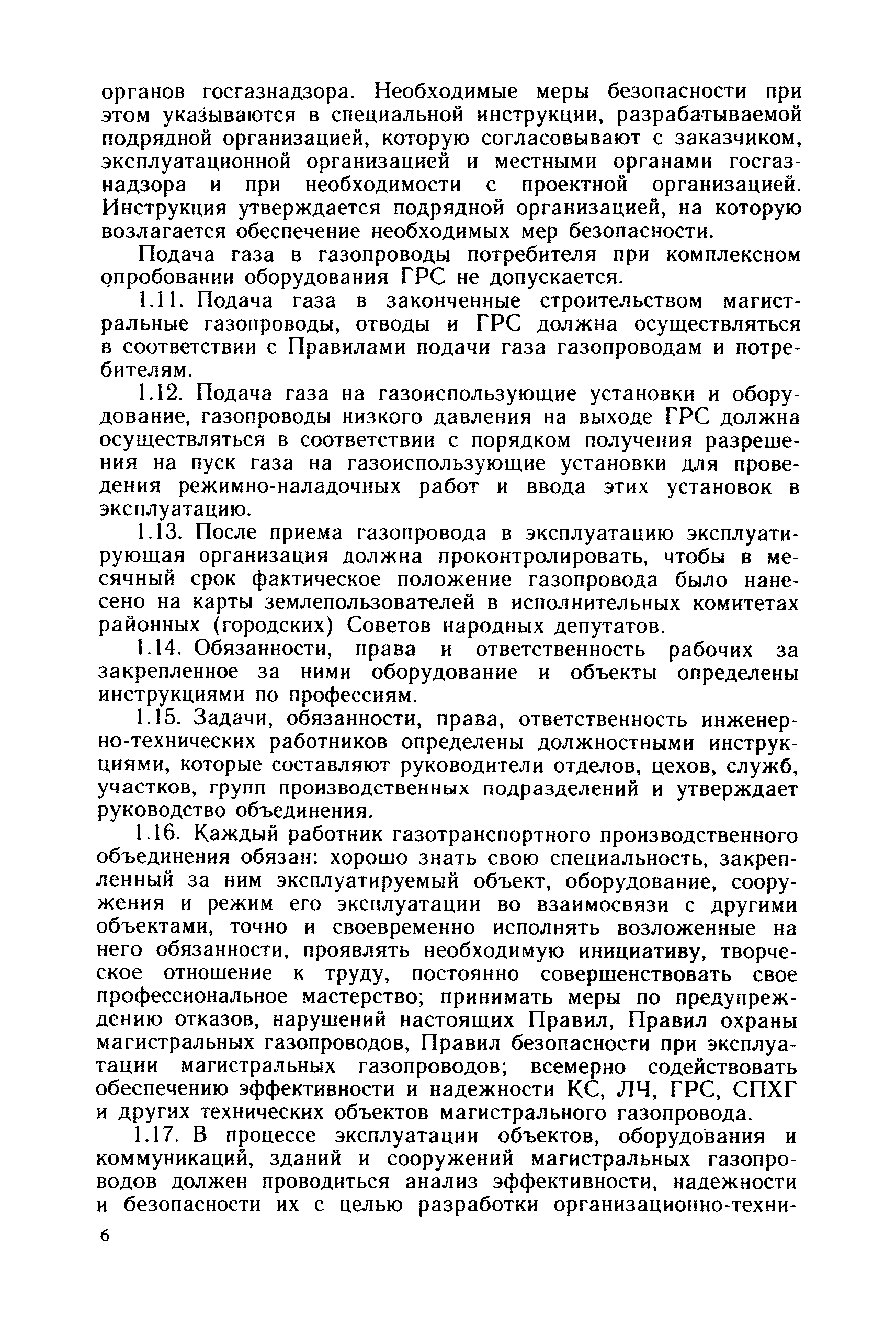 органов госгазнадзора. Необходимые меры безопасности при этом указываются в специальной инструкции, разрабатываемой подрядной организацией, которую согласовывают с заказчиком, эксплуатационной организацией и местными органами госгазнадзора и при необходимости с проектной организацией. Инструкция утверждается подрядной организацией, на которую возлагается обеспечение необходимых мер безопасности.

Подача газа в газопроводы потребителя при комплексном опробовании оборудования ГРС не допускается.

1.11. Подача газа в законченные строительством магистральные газопроводы, отводы и ГРС должна осуществляться в соответствии с Правилами подачи газа газопроводам и потребителям.

1.12. Подача газа на газоиспользующие установки и оборудование, газопроводы низкого давления на выходе ГРС должна осуществляться в соответствии с порядком получения разрешения на пуск газа на газоиспользующие установки для проведения режимно-наладочных работ и ввода этих установок в эксплуатацию.

1.13. После приема газопровода в эксплуатацию эксплуатирующая организация должна проконтролировать, чтобы в месячный срок фактическое положение газопровода было нанесено на карты землепользователей в исполнительных комитетах районных (городских) Советов народных депутатов.

1.14. Обязанности, права и ответственность рабочих за закрепленное за ними оборудование и объекты определены инструкциями по профессиям.

1.15. Задачи, обязанности, права, ответственность инженерно-технических работников определены должностными инструкциями, которые составляют руководители отделов, цехов, служб, участков, групп производственных подразделений и утверждает руководство объединения.

1.16. Каждый работник газотранспортного производственного объединения обязан: хорошо знать свою специальность, закрепленный за ним эксплуатируемый объект, оборудование, сооружения и режим его эксплуатации во взаимосвязи с другими объектами, точно и своевременно исполнять возложенные на него обязанности, проявлять необходимую инициативу, творческое отношение к труду, постоянно совершенствовать свое профессиональное мастерство; принимать меры по предупреждению отказов, нарушений настоящих Правил, Правил охраны магистральных газопроводов, Правил безопасности при эксплуатации магистральных газопроводов; всемерно содействовать обеспечению эффективности и надежности КС, ЛЧ, ГРС, СПХГ и других технических объектов магистрального газопровода.

1.17. В процессе эксплуатации объектов, оборудования и коммуникаций, зданий и сооружений магистральных газопроводов должен проводиться анализ эффективности, надежности и безопасности их с целью разработки организационно-техни-

6